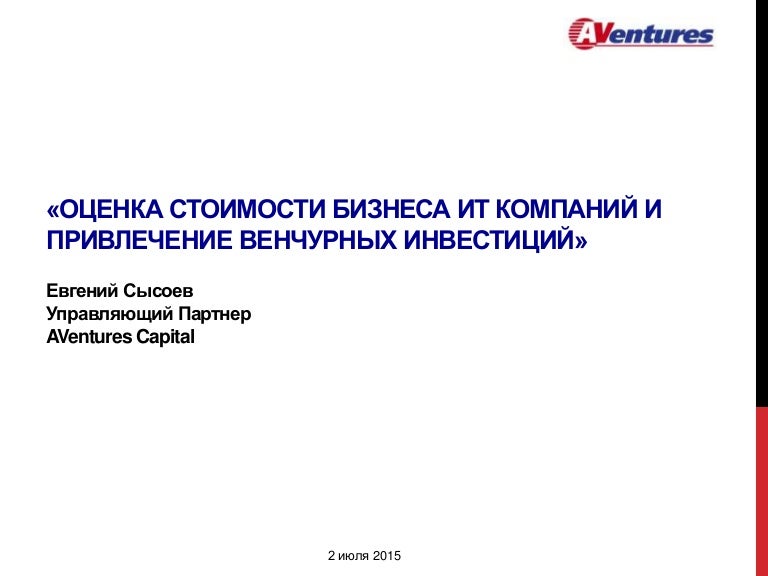 AVentures

«ОЦЕНКА СТОИМОСТИ БИЗНЕСА ИТ КОМПАНИЙ И ПРИВЛЕЧЕНИЕ ВЕНЧУРНЫХ ИНВЕСТИЦИЙ»

Евгений Сысоев
Управляющий Партнер
AVentures Capital

2 июля 2015